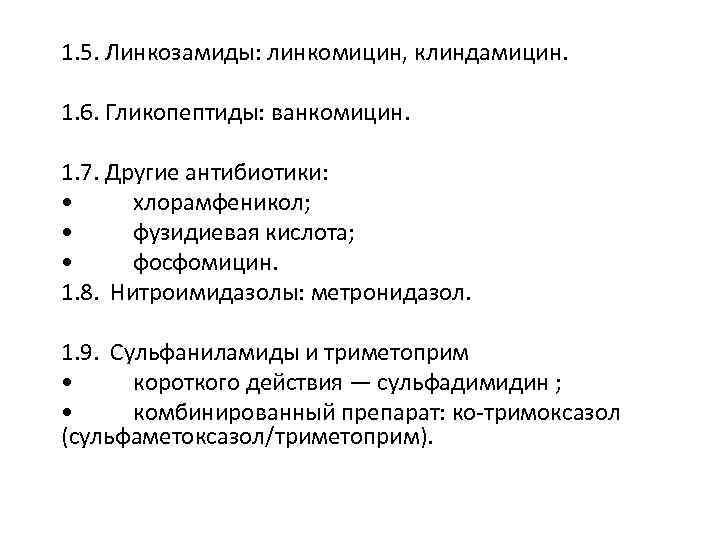 1.5. Линкозамиды: линкомицин, клиндамицин.

1.6. Гликопептиды: ванкомицин.

1.7. Другие антибиотики:
• хлорамфеникол;
• фузидиевая кислота;
• фосфомицин.
1.8. Нитроимидазолы: метронидазол.

1.9. Сульфаниламиды и триметоприм
• короткого действия — сульфадимидин ;
• комбинированный препарат: ко-тримоксазол (сульфаметоксазол/триметоприм).